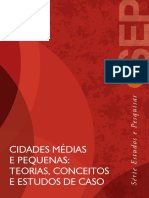 SEP

PDF

Série Estudos e Pesquisas

CIDADES MÉDIAS E PEQUENAS: TEORIAS, CONCEITOS E ESTUDOS DE CASO